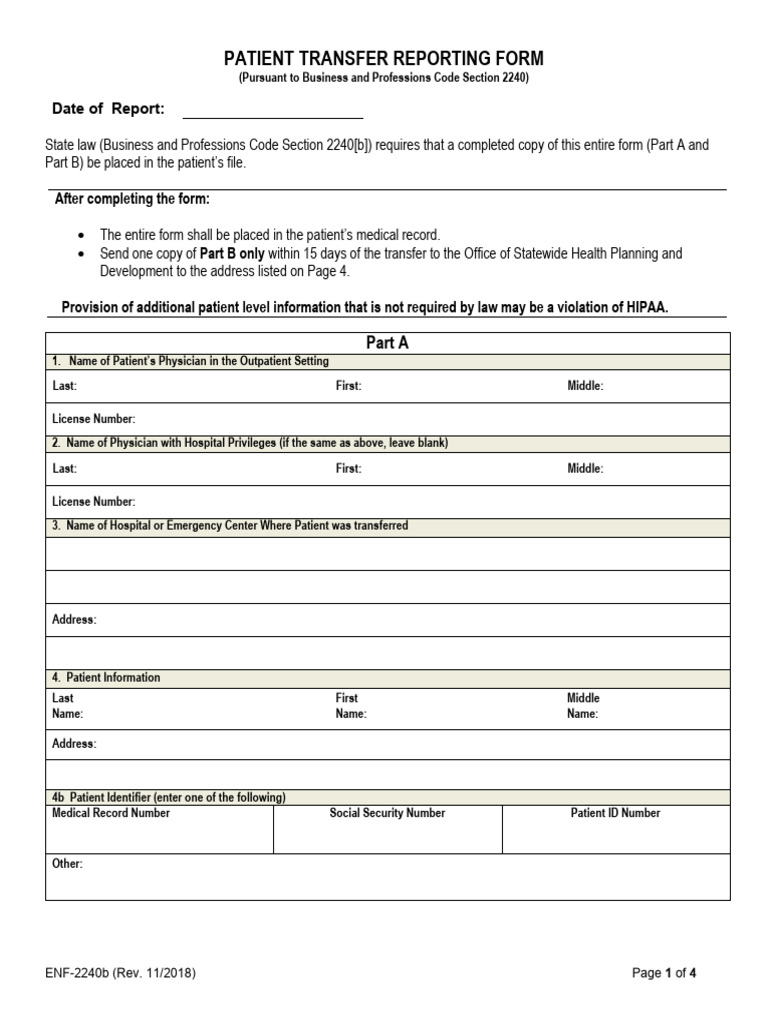 PATIENT TRANSFER REPORTING FORM
(Pursuant to Business and Professions Code Section 2240)

Date of Report: ____

State law (Business and Professions Code Section 2240[b]) requires that a completed copy of this entire form (Part A and Part B) be placed in the patient's file.

After completing the form:

• The entire form shall be placed in the patient's medical record.
• Send one copy of Part B only within 15 days of the transfer to the Office of Statewide Health Planning and Development to the address listed on Page 4.

Provision of additional patient level information that is not required by law may be a violation of HIPAA.

Part A

1. Name of Patient's Physician in the Outpatient Setting

Last:
First:
Middle:

License Number:

2. Name of Physician with Hospital Privileges (if the same as above, leave blank)

Last:
First:
Middle:

License Number:

3. Name of Hospital or Emergency Center Where Patient was transferred

Address:

4. Patient Information

Last Name:
First Name:
Middle Name:

Address:

4b Patient Identifier (enter one of the following)

Medical Record Number
Social Security Number
Patient ID Number

Other:

ENF-2240b (Rev. 11/2018)

Page 1 of 4